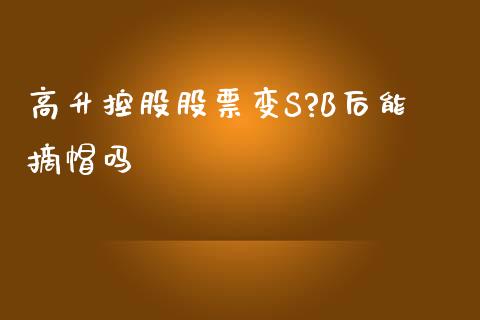 高升控股股票变S?B后能摘帽吗